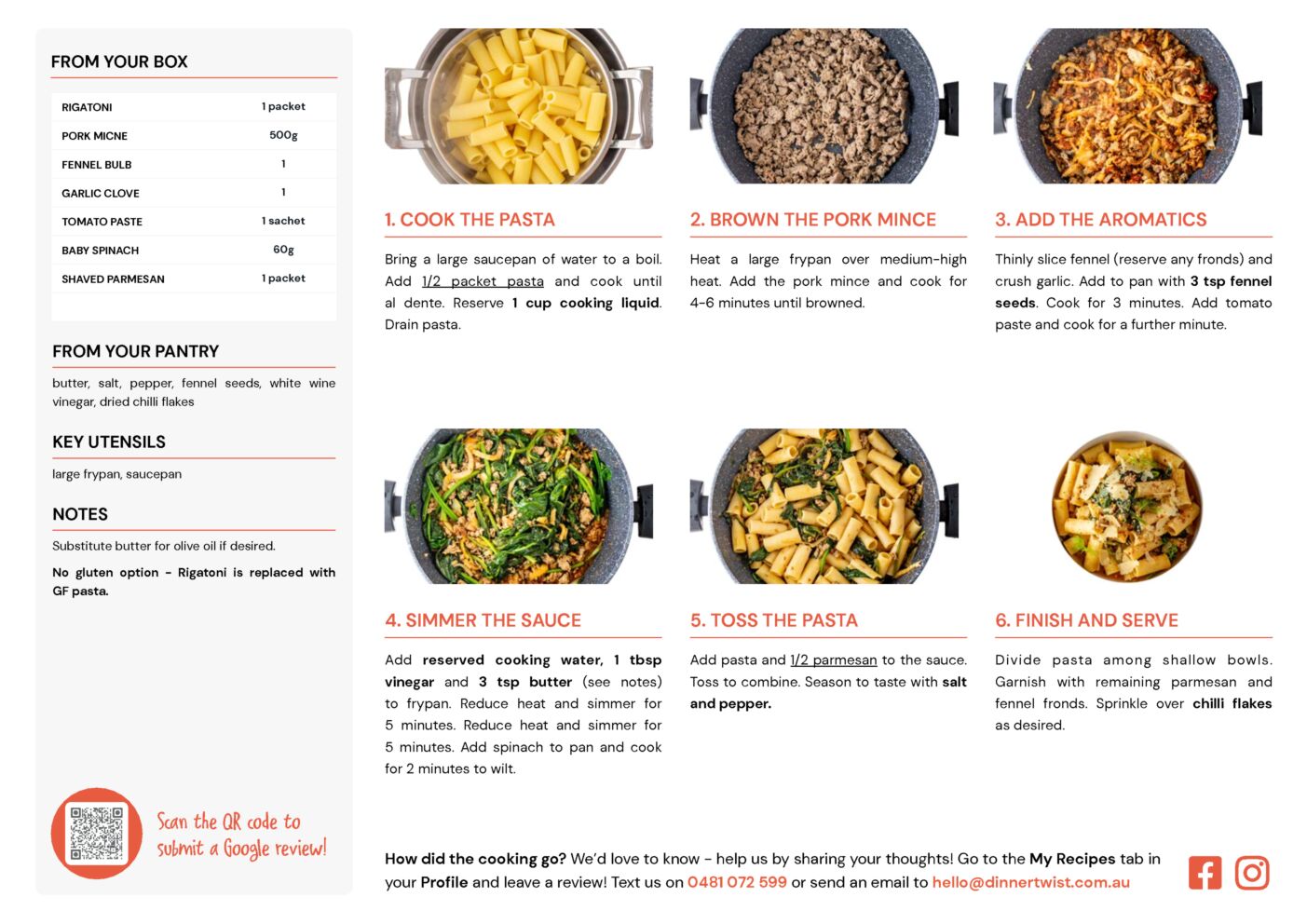 FROM YOUR BOX

| RIGATONI | 1 packet |
|---|---|
| PORK MICNE | 500g |
| FENNEL BULB | 1 |
| GARLIC CLOVE | 1 |
| TOMATO PASTE | 1 sachet |
| BABY SPINACH | 60g |
| SHAVED PARMESAN | 1 packet |

FROM YOUR PANTRY

butter, salt, pepper, fennel seeds, white wine vinegar, dried chilli flakes

KEY UTENSILS

large frypan, saucepan

NOTES

Substitute butter for olive oil if desired.

No gluten option - Rigatoni is replaced with GF pasta.

Scan the QR code to submit a Google review!

1. COOK THE PASTA

Bring a large saucepan of water to a boil. Add 1/2 packet pasta and cook until al dente. Reserve 1 cup cooking liquid. Drain pasta.

2. BROWN THE PORK MINCE

Heat a large frypan over medium-high heat. Add the pork mince and cook for 4-6 minutes until browned.

3. ADD THE AROMATICS

Thinly slice fennel (reserve any fronds) and crush garlic. Add to pan with 3 tsp fennel seeds. Cook for 3 minutes. Add tomato paste and cook for a further minute.

4. SIMMER THE SAUCE

Add reserved cooking water, 1 tbsp vinegar and 3 tsp butter (see notes) to frypan. Reduce heat and simmer for 5 minutes. Reduce heat and simmer for 5 minutes. Add spinach to pan and cook for 2 minutes to wilt.

5. TOSS THE PASTA

Add pasta and 1/2 parmesan to the sauce. Toss to combine. Season to taste with salt and pepper.

6. FINISH AND SERVE

Divide pasta among shallow bowls. Garnish with remaining parmesan and fennel fronds. Sprinkle over chilli flakes as desired.

How did the cooking go? We'd love to know - help us by sharing your thoughts! Go to the My Recipes tab in your Profile and leave a review! Text us on 0481 072 599 or send an email to hello@dinnertwist.com.au